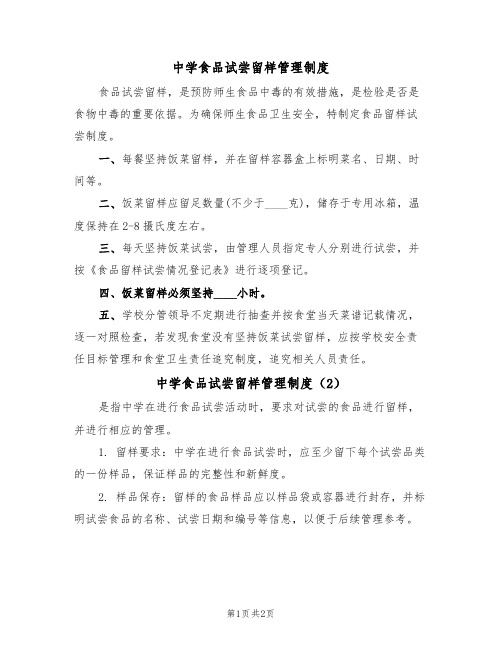 中学食品试尝留样管理制度

食品试尝留样，是预防师生食品中毒的有效措施，是检验是否是食物中毒的重要依据。为确保师生食品卫生安全，特制定食品留样试尝制度。

一、每餐坚持饭菜留样，并在留样容器盒上标明菜名、日期、时间等。

二、饭菜留样应留足数量(不少于____克)，储存于专用冰箱，温度保持在2-8摄氏度左右。

三、每天坚持饭菜试尝，由管理人员指定专人分别进行试尝，并按《食品留样试尝情况登记表》进行逐项登记。

四、饭菜留样必须坚持____小时。

五、学校分管领导不定期进行抽查并按食堂当天菜谱记载情况，逐一对照检查，若发现食堂没有坚持饭菜试尝留样，应按学校安全责任目标管理和食堂卫生责任追究制度，追究相关人员责任。

中学食品试尝留样管理制度（2）

是指中学在进行食品试尝活动时，要求对试尝的食品进行留样，并进行相应的管理。

1. 留样要求：中学在进行食品试尝时，应至少留下每个试尝品类的一份样品，保证样品的完整性和新鲜度。

2. 样品保存：留样的食品样品应以样品袋或容器进行封存，并标明试尝食品的名称、试尝日期和编号等信息，以便于后续管理参考。

第1页 共2页